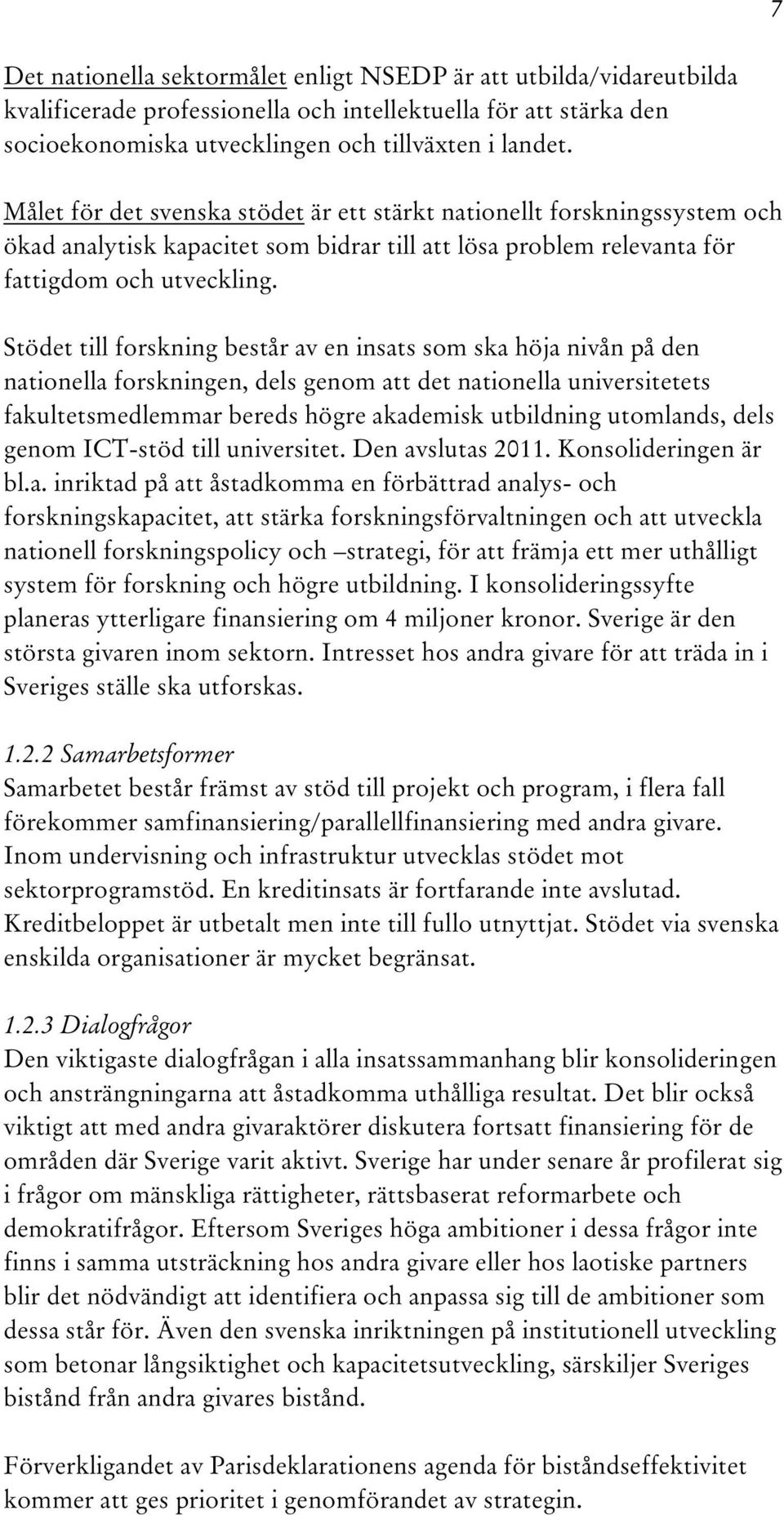 7

Det nationella sektormålet enligt NSEDP är att utbilda/vidareutbilda kvalificerade professionella och intellektuella för att stärka den socioekonomiska utvecklingen och tillväxten i landet.

Målet för det svenska stödet är ett stärkt nationellt forskningssystem och ökad analytisk kapacitet som bidrar till att lösa problem relevanta för fattigdom och utveckling.

Stödet till forskning består av en insats som ska höja nivån på den nationella forskningen, dels genom att det nationella universitetets fakultetsmedlemmar bereds högre akademisk utbildning utomlands, dels genom ICT-stöd till universitet. Den avslutas 2011. Konsolideringen är bl.a. inriktad på att åstadkomma en förbättrad analys- och forskningskapacitet, att stärka forskningsförvaltningen och att utveckla nationell forskningspolicy och –strategi, för att främja ett mer uthålligt system för forskning och högre utbildning. I konsolideringssyfte planeras ytterligare finansiering om 4 miljoner kronor. Sverige är den största givaren inom sektorn. Intresset hos andra givare för att träda in i Sveriges ställe ska utforskas.

1.2.2 Samarbetsformer
Samarbetet består främst av stöd till projekt och program, i flera fall förekommer samfinansiering/parallellfinansiering med andra givare. Inom undervisning och infrastruktur utvecklas stödet mot sektorprogramstöd. En kreditinsats är fortfarande inte avslutad. Kreditbeloppet är utbetalt men inte till fullo utnyttjat. Stödet via svenska enskilda organisationer är mycket begränsat.

1.2.3 Dialogfrågor
Den viktigaste dialogfrågan i alla insatssammanhang blir konsolideringen och ansträngningarna att åstadkomma uthålliga resultat. Det blir också viktigt att med andra givaraktörer diskutera fortsatt finansiering för de områden där Sverige varit aktivt. Sverige har under senare år profilerat sig i frågor om mänskliga rättigheter, rättsbaserat reformarbete och demokratifrågor. Eftersom Sveriges höga ambitioner i dessa frågor inte finns i samma utsträckning hos andra givare eller hos laotiske partners blir det nödvändigt att identifiera och anpassa sig till de ambitioner som dessa står för. Även den svenska inriktningen på institutionell utveckling som betonar långsiktighet och kapacitetsutveckling, särskiljer Sveriges bistånd från andra givares bistånd.

Förverkligandet av Parisdeklarationens agenda för biståndseffektivitet kommer att ges prioritet i genomförandet av strategin.